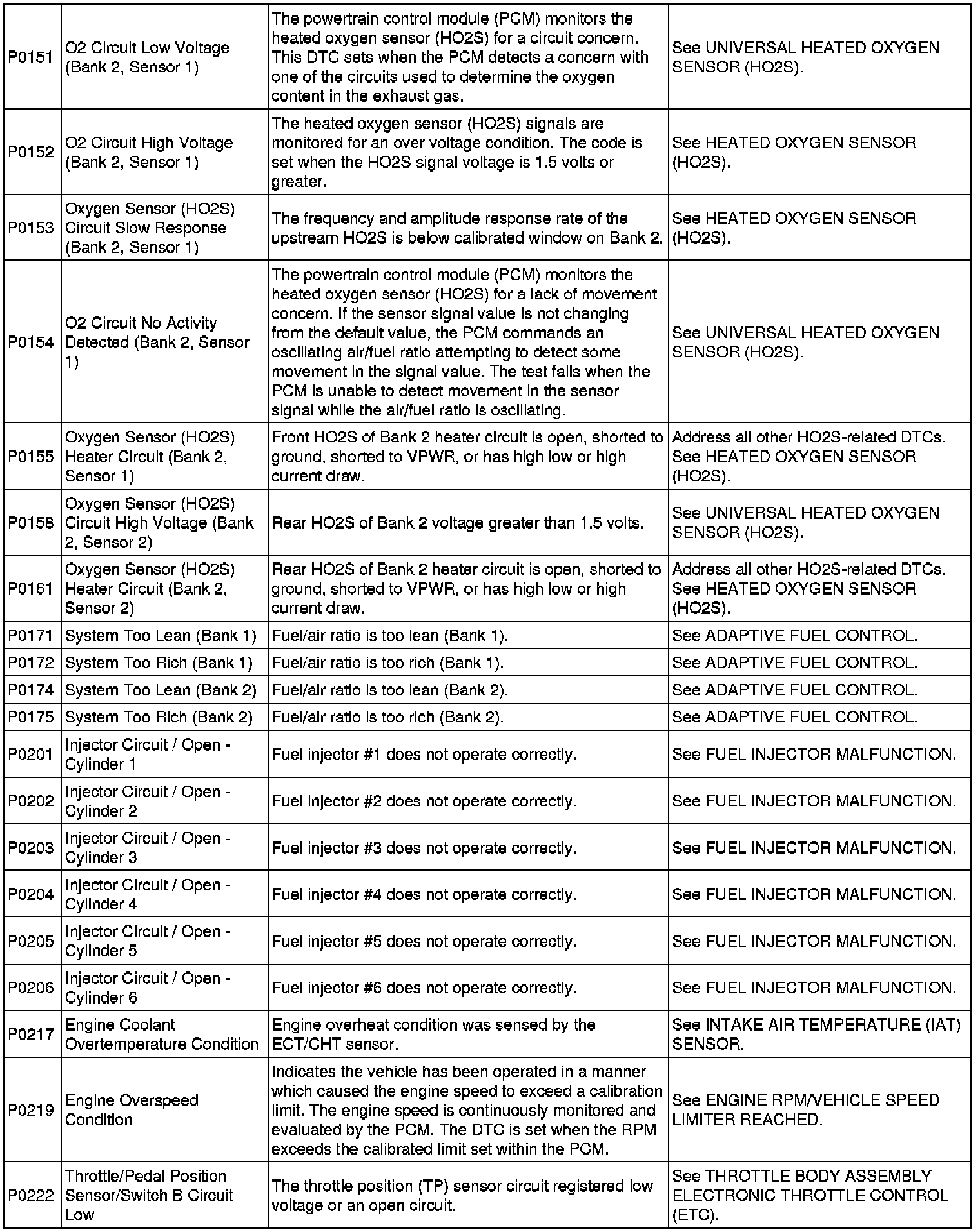 | P0151 | O2 Circuit Low Voltage (Bank 2, Sensor 1) | The powertrain control module (PCM) monitors the heated oxygen sensor (HO2S) for a circuit concern. This DTC sets when the PCM detects a concern with one of the circuits used to determine the oxygen content in the exhaust gas. | See UNIVERSAL HEATED OXYGEN SENSOR (HO2S). |
|---|---|---|---|
| P0152 | O2 Circuit High Voltage (Bank 2, Sensor 1) | The heated oxygen sensor (HO2S) signals are monitored for an over voltage condition. The code is set when the HO2S signal voltage is 1.5 volts or greater. | See HEATED OXYGEN SENSOR (HO2S). |
| P0153 | Oxygen Sensor (HO2S) Circuit Slow Response (Bank 2, Sensor 1) | The frequency and amplitude response rate of the upstream HO2S is below calibrated window on Bank 2. | See HEATED OXYGEN SENSOR (HO2S). |
| P0154 | O2 Circuit No Activity Detected (Bank 2, Sensor 1) | The powertrain control module (PCM) monitors the heated oxygen sensor (HO2S) for a lack of movement concern. If the sensor signal value is not changing from the default value, the PCM commands an oscillating air/fuel ratio attempting to detect some movement in the signal value. The test fails when the PCM is unable to detect movement in the sensor signal while the air/fuel ratio is oscillating. | See UNIVERSAL HEATED OXYGEN SENSOR (HO2S). |
| P0155 | Oxygen Sensor (HO2S) Heater Circuit (Bank 2, Sensor 1) | Front HO2S of Bank 2 heater circuit is open, shorted to ground, shorted to VPWR, or has high low or high current draw. | Address all other HO2S-related DTCs. See HEATED OXYGEN SENSOR (HO2S). |
| P0158 | Oxygen Sensor (HO2S) Circuit High Voltage (Bank 2, Sensor 2) | Rear HO2S of Bank 2 voltage greater than 1.5 volts. | See UNIVERSAL HEATED OXYGEN SENSOR (HO2S). |
| P0161 | Oxygen Sensor (HO2S) Heater Circuit (Bank 2, Sensor 2) | Rear HO2S of Bank 2 heater circuit is open, shorted to ground, shorted to VPWR, or has high low or high current draw. | Address all other HO2S-related DTCs. See HEATED OXYGEN SENSOR (HO2S). |
| P0171 | System Too Lean (Bank 1) | Fuel/air ratio is too lean (Bank 1). | See ADAPTIVE FUEL CONTROL. |
| P0172 | System Too Rich (Bank 1) | Fuel/air ratio is too rich (Bank 1). | See ADAPTIVE FUEL CONTROL. |
| P0174 | System Too Lean (Bank 2) | Fuel/air ratio is too lean (Bank 2). | See ADAPTIVE FUEL CONTROL. |
| P0175 | System Too Rich (Bank 2) | Fuel/air ratio is too rich (Bank 2). | See ADAPTIVE FUEL CONTROL. |
| P0201 | Injector Circuit / Open - Cylinder 1 | Fuel injector #1 does not operate correctly. | See FUEL INJECTOR MALFUNCTION. |
| P0202 | Injector Circuit / Open - Cylinder 2 | Fuel injector #2 does not operate correctly. | See FUEL INJECTOR MALFUNCTION. |
| P0203 | Injector Circuit / Open - Cylinder 3 | Fuel injector #3 does not operate correctly. | See FUEL INJECTOR MALFUNCTION. |
| P0204 | Injector Circuit / Open - Cylinder 4 | Fuel injector #4 does not operate correctly. | See FUEL INJECTOR MALFUNCTION. |
| P0205 | Injector Circuit / Open - Cylinder 5 | Fuel injector #5 does not operate correctly. | See FUEL INJECTOR MALFUNCTION. |
| P0206 | Injector Circuit / Open - Cylinder 6 | Fuel injector #6 does not operate correctly. | See FUEL INJECTOR MALFUNCTION. |
| P0217 | Engine Coolant Overtemperature Condition | Engine overheat condition was sensed by the ECT/CHT sensor. | See INTAKE AIR TEMPERATURE (IAT) SENSOR. |
| P0219 | Engine Overspeed Condition | Indicates the vehicle has been operated in a manner which caused the engine speed to exceed a calibration limit. The engine speed is continuously monitored and evaluated by the PCM. The DTC is set when the RPM exceeds the calibrated limit set within the PCM. | See ENGINE RPM/VEHICLE SPEED LIMITER REACHED. |
| P0222 | Throttle/Pedal Position Sensor/Switch B Circuit Low | The throttle position (TP) sensor circuit registered low voltage or an open circuit. | See THROTTLE BODY ASSEMBLY ELECTRONIC THROTTLE CONTROL (ETC). |